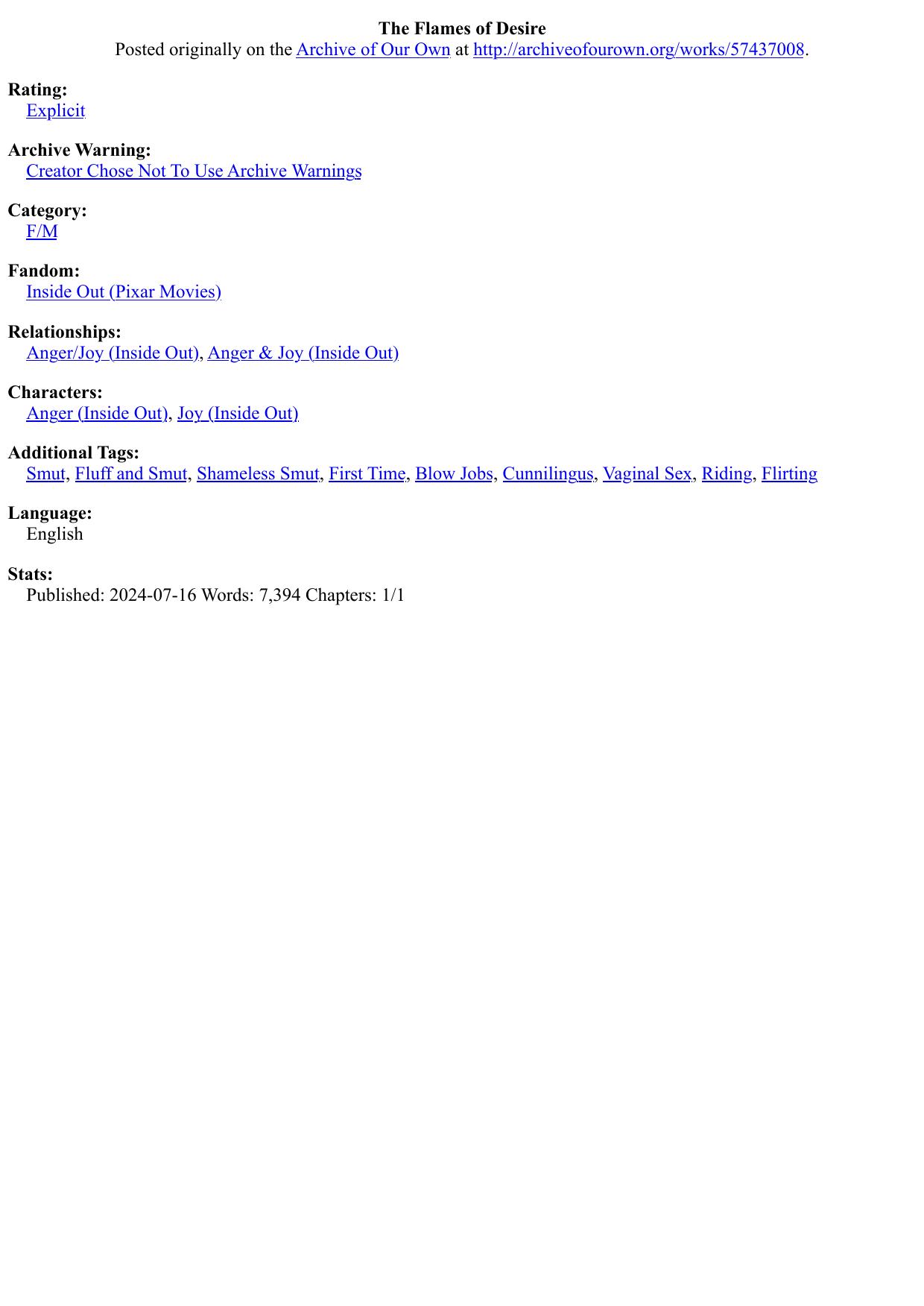 The Flames of Desire
Posted originally on the Archive of Our Own at http://archiveofourown.org/works/57437008.

Rating:
Explicit

Archive Warning:
Creator Chose Not To Use Archive Warnings

Category:
F/M

Fandom:
Inside Out (Pixar Movies)

Relationships:
Anger/Joy (Inside Out), Anger & Joy (Inside Out)

Characters:
Anger (Inside Out), Joy (Inside Out)

Additional Tags:
Smut, Fluff and Smut, Shameless Smut, First Time, Blow Jobs, Cunnilingus, Vaginal Sex, Riding, Flirting

Language:
English

Stats:
Published: 2024-07-16 Words: 7,394 Chapters: 1/1